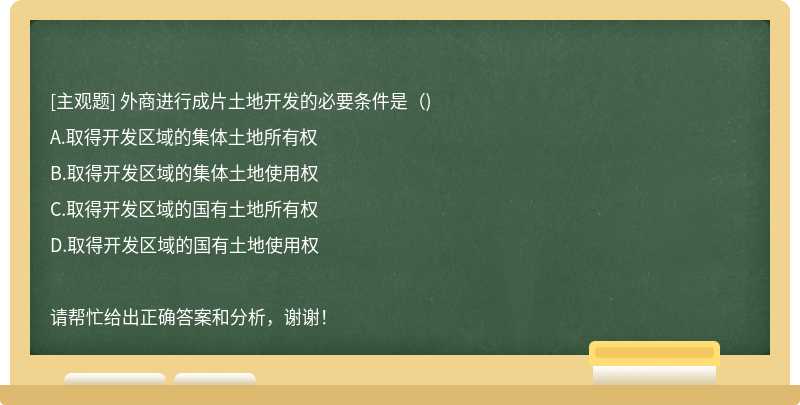 [主观题] 外商进行成片土地开发的必要条件是（）

A.取得开发区域的集体土地所有权

B.取得开发区域的集体土地使用权

C.取得开发区域的国有土地所有权

D.取得开发区域的国有土地使用权

请帮忙给出正确答案和分析，谢谢！